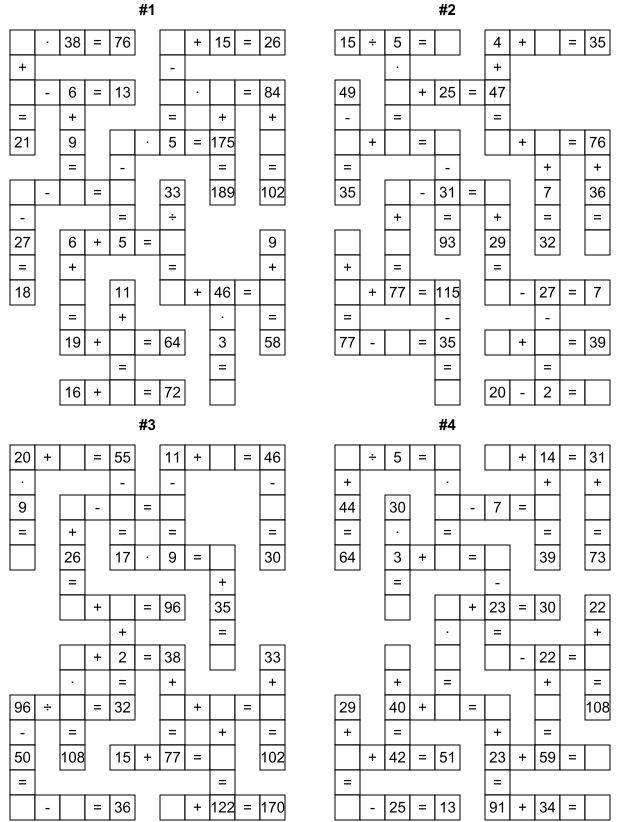 #1

· 38 = 76
+ 15 = 26
+
-
- 6 = 13
· = 84
= + = + +
21 9 · 5 = 175
= - = =
- = 33 189 102
- = ÷
27 6 + 5 = 9
= + = +
18 11 + 46 =
= + · =
19 + = 64 3 58
= =
16 + = 72

#2

15 ÷ 5 =
4 + = 35
· +
49 + 25 = 47
- = =
+ = + = 76
= - + +
35 - 31 = 7 36
+ = + = =
93 29 32
+ = =
+ 77 = 115 - 27 = 7
= - -
77 - = 35 + = 39
= =
20 - 2 =

#3

20 + = 55
11 + = 46
· - - -
9 - =
= + = = =
26 17 · 9 = 30
= +
+ = 96 35
+ =
+ 2 = 38 33
· = + +
96 ÷ = 32 + =
- = = + =
50 108 15 + 77 = 102
= =
- = 36 + 122 = 170

#4

÷ 5 =
+ 14 = 31
+ · + +
44 30 - 7 =
= · = = =
64 3 + = 39 73
= -
+ 23 = 30 22
· = +
- 22 =
+ = + =
29 40 + = 108
+ = + =
+ 42 = 51 23 + 59 =
= =
- 25 = 13 91 + 34 =